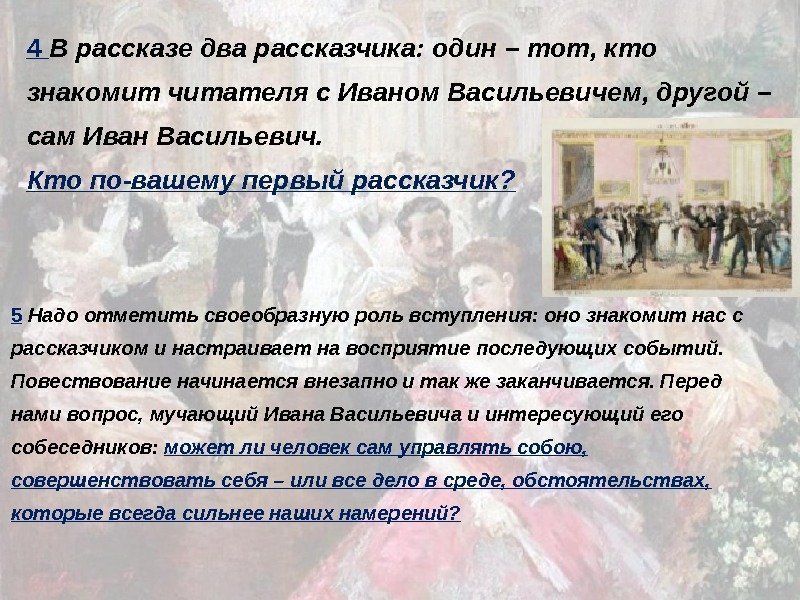 4 В рассказе два рассказчика: один – тот, кто знакомит читателя с Иваном Васильевичем, другой – сам Иван Васильевич.

Кто по-вашему первый рассказчик?

5 Надо отметить своеобразную роль вступления: оно знакомит нас с рассказчиком и настраивает на восприятие последующих событий. Повествование начинается внезапно и так же заканчивается. Перед нами вопрос, мучающий Ивана Васильевича и интересующий его собеседников: может ли человек сам управлять собою, совершенствовать себя – или все дело в среде, обстоятельствах, которые всегда сильнее наших намерений?